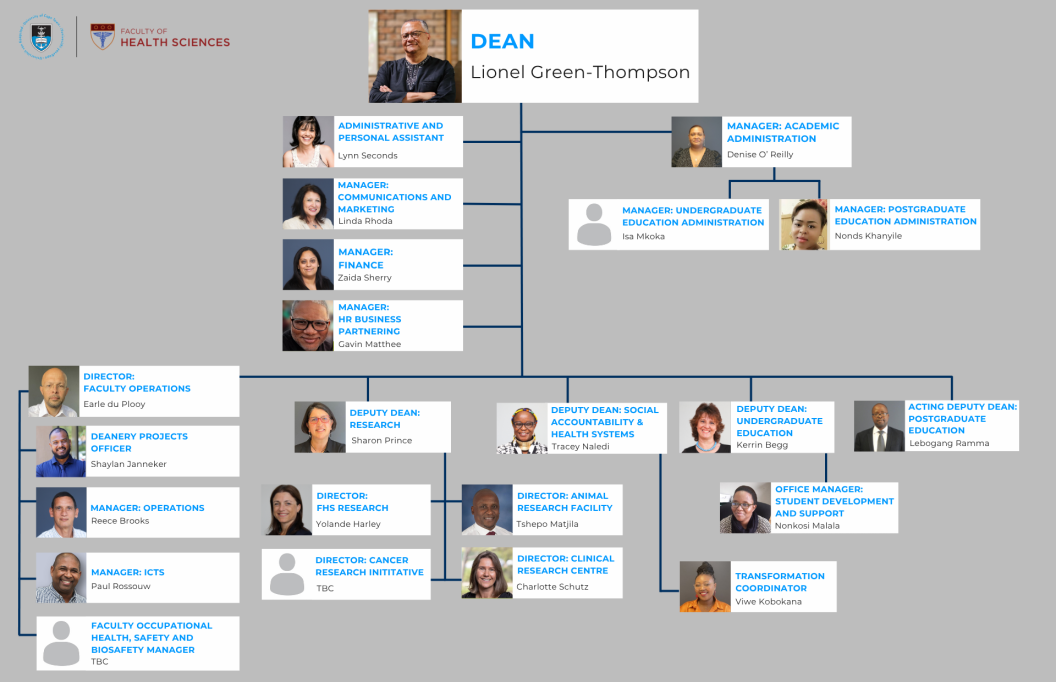 FACULTY OF
HEALTH SCIENCES

DEAN
Lionel Green-Thompson

ADMINISTRATIVE AND PERSONAL ASSISTANT
Lynn Seconds

MANAGER: COMMUNICATIONS AND MARKETING
Linda Rhoda

MANAGER: FINANCE
Zaida Sherry

MANAGER: HR BUSINESS PARTNERING
Gavin Matthee

MANAGER: ACADEMIC ADMINISTRATION
Denise O' Reilly

MANAGER: UNDERGRADUATE EDUCATION ADMINISTRATION
Isa Mkoka

MANAGER: POSTGRADUATE EDUCATION ADMINISTRATION
Nonds Khanyile

DIRECTOR: FACULTY OPERATIONS
Earle du Plooy

DEANERY PROJECTS OFFICER
Shaylan Janneker

MANAGER: OPERATIONS
Reece Brooks

MANAGER: ICTS
Paul Rossouw

FACULTY OCCUPATIONAL HEALTH, SAFETY AND BIOSAFETY MANAGER
TBC

DEPUTY DEAN: RESEARCH
Sharon Prince

DIRECTOR: FHS RESEARCH
Yolande Harley

DIRECTOR: CANCER RESEARCH INITITATIVE
TBC

DIRECTOR: ANIMAL RESEARCH FACILITY
Tshepo Matjila

DIRECTOR: CLINICAL RESEARCH CENTRE
Charlotte Schutz

DEPUTY DEAN: SOCIAL ACCOUNTABILITY & HEALTH SYSTEMS
Tracey Naledi

TRANSFORMATION COORDINATOR
Viwe Kobokana

DEPUTY DEAN: UNDERGRADUATE EDUCATION
Kerrin Begg

OFFICE MANAGER: STUDENT DEVELOPMENT AND SUPPORT
Nonkosi Malala

ACTING DEPUTY DEAN: POSTGRADUATE EDUCATION
Lebogang Ramma